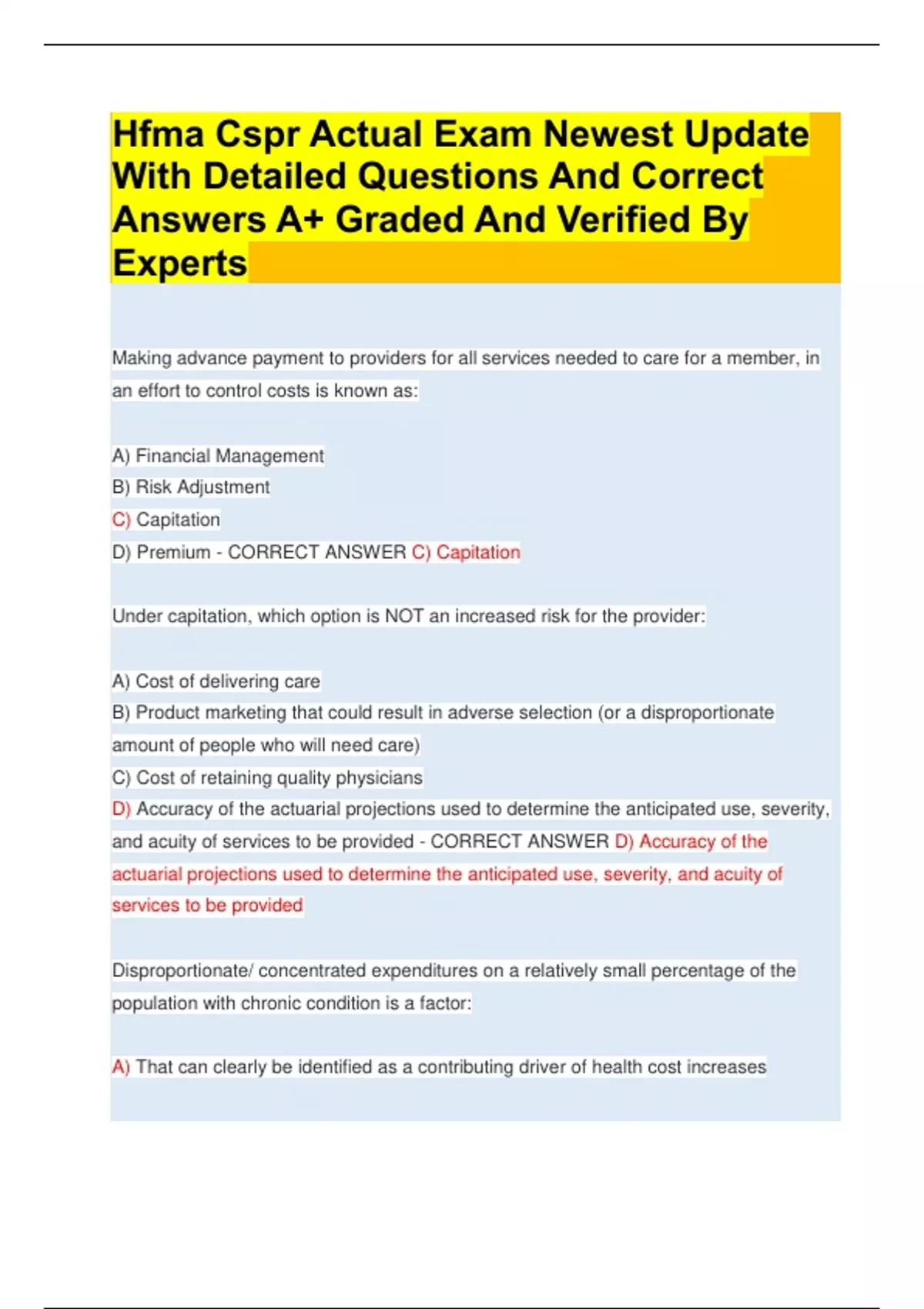 Hfma Cspr Actual Exam Newest Update With Detailed Questions And Correct Answers A+ Graded And Verified By Experts

Making advance payment to providers for all services needed to care for a member, in an effort to control costs is known as:

A) Financial Management
B) Risk Adjustment
C) Capitation
D) Premium - CORRECT ANSWER C) Capitation

Under capitation, which option is NOT an increased risk for the provider:

A) Cost of delivering care
B) Product marketing that could result in adverse selection (or a disproportionate amount of people who will need care)
C) Cost of retaining quality physicians
D) Accuracy of the actuarial projections used to determine the anticipated use, severity, and acuity of services to be provided - CORRECT ANSWER D) Accuracy of the actuarial projections used to determine the anticipated use, severity, and acuity of services to be provided

Disproportionate/ concentrated expenditures on a relatively small percentage of the population with chronic condition is a factor:

A) That can clearly be identified as a contributing driver of health cost increases